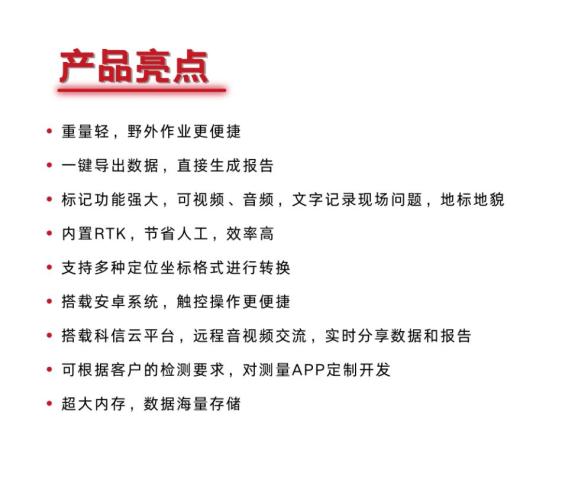 产品亮点

• 重量轻，野外作业更便捷
• 一键导出数据，直接生成报告
• 标记功能强大，可视频、音频，文字记录现场问题，地标地貌
• 内置RTK，节省人工，效率高
• 支持多种定位坐标格式进行转换
• 搭载安卓系统，触控操作更便捷
• 搭载科信云平台，远程音视频交流，实时分享数据和报告
• 可根据客户的检测要求，对测量APP定制开发
• 超大内存，数据海量存储